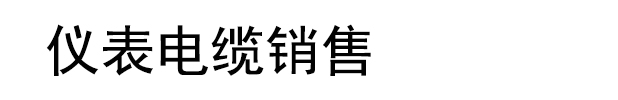 仪表电缆销售